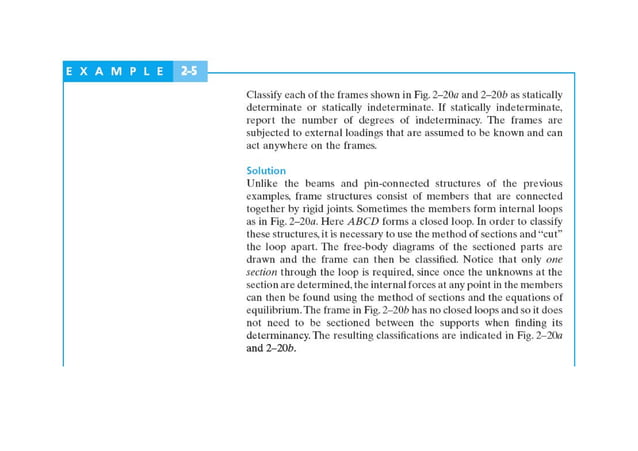 EXAMPLE 2-5

Classify each of the frames shown in Fig. 2–20a and 2–20b as statically determinate or statically indeterminate. If statically indeterminate, report the number of degrees of indeterminacy. The frames are subjected to external loadings that are assumed to be known and can act anywhere on the frames.

Solution
Unlike the beams and pin-connected structures of the previous examples, frame structures consist of members that are connected together by rigid joints. Sometimes the members form internal loops as in Fig. 2–20a. Here ABCD forms a closed loop. In order to classify these structures, it is necessary to use the method of sections and "cut" the loop apart. The free-body diagrams of the sectioned parts are drawn and the frame can then be classified. Notice that only one section through the loop is required, since once the unknowns at the section are determined, the internal forces at any point in the members can then be found using the method of sections and the equations of equilibrium. The frame in Fig. 2–20b has no closed loops and so it does not need to be sectioned between the supports when finding its determinancy. The resulting classifications are indicated in Fig. 2–20a and 2–20b.